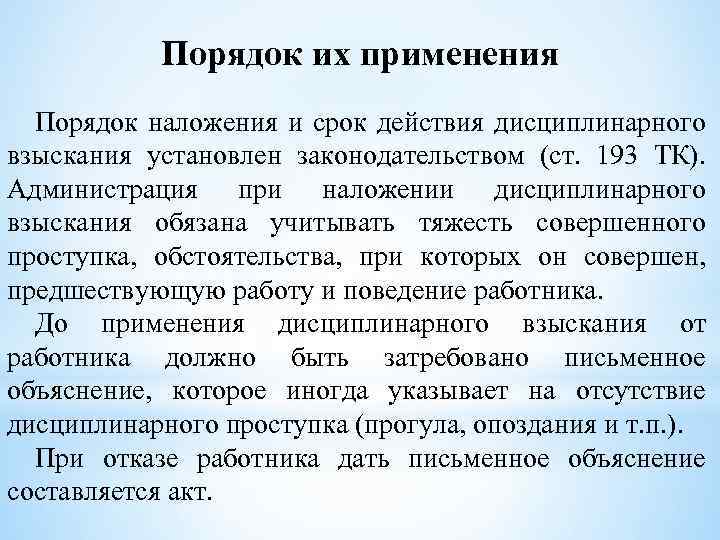 Порядок их применения

Порядок наложения и срок действия дисциплинарного взыскания установлен законодательством (ст. 193 ТК). Администрация при наложении дисциплинарного взыскания обязана учитывать тяжесть совершенного проступка, обстоятельства, при которых он совершен, предшествующую работу и поведение работника.

До применения дисциплинарного взыскания от работника должно быть затребовано письменное объяснение, которое иногда указывает на отсутствие дисциплинарного проступка (прогула, опоздания и т.п.).

При отказе работника дать письменное объяснение составляется акт.